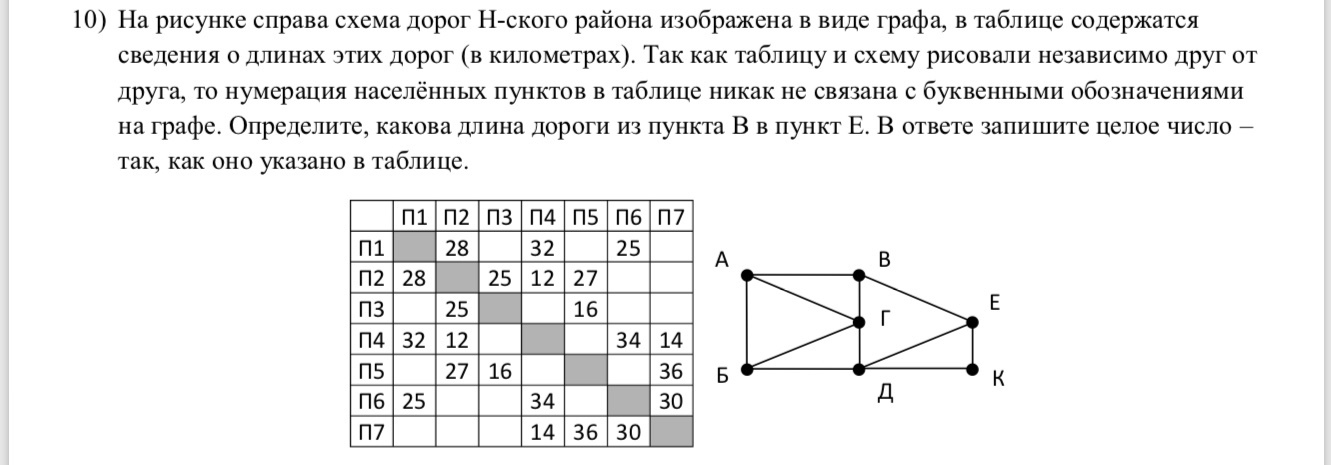 10) На рисунке справа схема дорог Н-ского района изображена в виде графа, в таблице содержатся сведения о длинах этих дорог (в километрах). Так как таблицу и схему рисовали независимо друг от друга, то нумерация населённых пунктов в таблице никак не связана с буквенными обозначениями на графе. Определите, какова длина дороги из пункта В в пункт Е. В ответе запишите целое число – так, как оно указано в таблице.

| | П1 | П2 | П3 | П4 | П5 | П6 | П7 |
|---|---|---|---|---|---|---|---|
| П1 | | 28 | | 32 | | 25 | |
| П2 | 28 | | 25 | 12 | 27 | | |
| П3 | | 25 | | | 16 | | |
| П4 | 32 | 12 | | | | 34 | 14 |
| П5 | | 27 | 16 | | | | 36 |
| П6 | 25 | | | 34 | | | 30 |
| П7 | | | | 14 | 36 | 30 | |

А
В
Г
Е
Б
Д
К